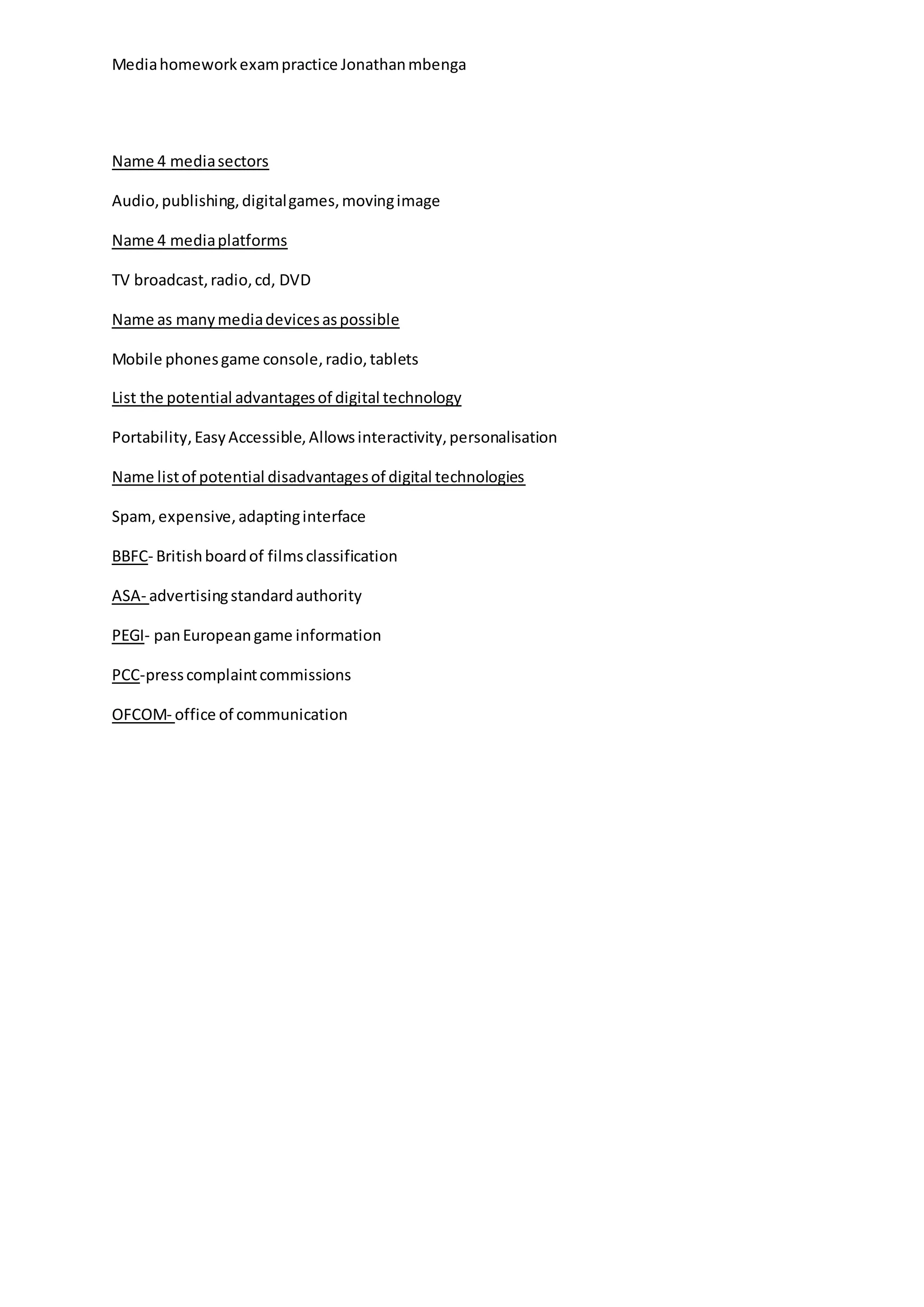 Media homework exam practice Jonathan mbenga

Name 4 media sectors

Audio, publishing, digital games, moving image

Name 4 media platforms

TV broadcast, radio, cd, DVD

Name as many media devices as possible

Mobile phones game console, radio, tablets

List the potential advantages of digital technology

Portability, Easy Accessible, Allows interactivity, personalisation

Name list of potential disadvantages of digital technologies

Spam, expensive, adapting interface

BBFC- British board of films classification

ASA- advertising standard authority

PEGI- pan European game information

PCC-press complaint commissions

OFCOM- office of communication